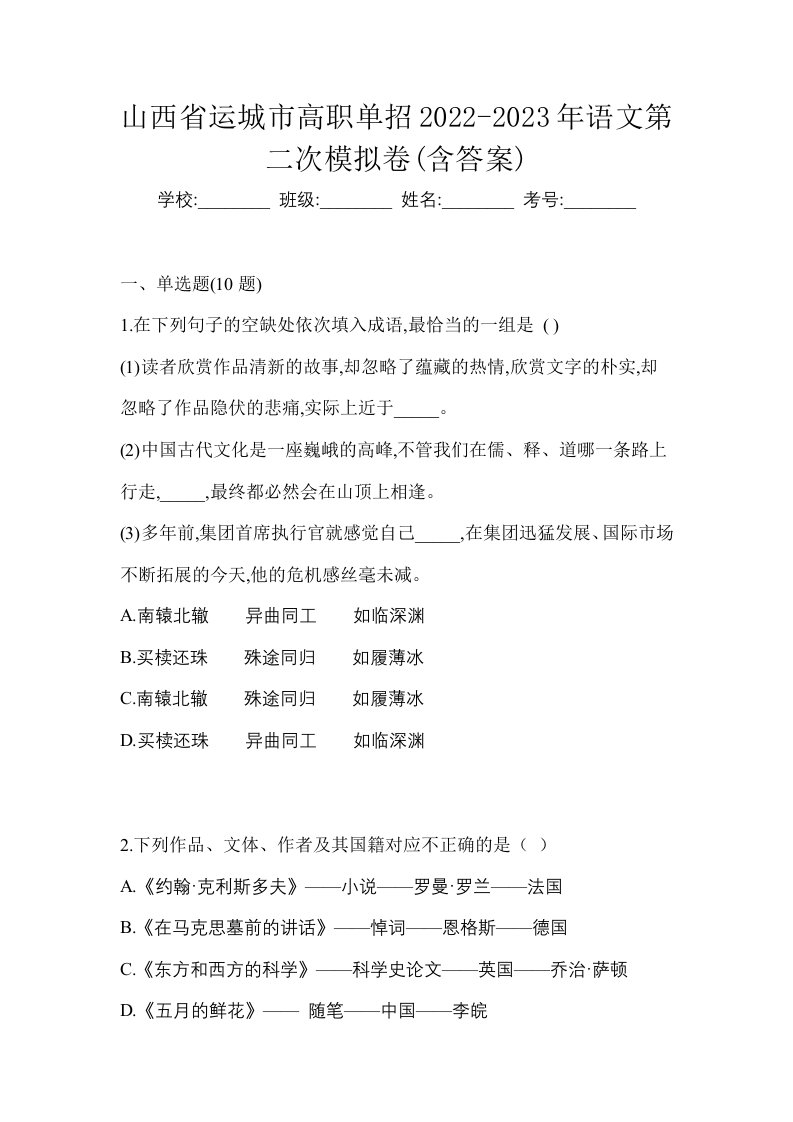 山西省运城市高职单招2022-2023年语文第二次模拟卷(含答案)

学校:________ 班级:________ 姓名:________ 考号:________

一、单选题(10 题)

1.在下列句子的空缺处依次填入成语,最恰当的一组是 ( )

(1)读者欣赏作品清新的故事,却忽略了蕴藏的热情,欣赏文字的朴实,却忽略了作品隐伏的悲痛,实际上近于_____。

(2)中国古代文化是一座巍峨的高峰,不管我们在儒、释、道哪一条路上行走,_____,最终都必然会在山顶上相逢。

(3)多年前,集团首席执行官就感觉自己_____,在集团迅猛发展、国际市场不断拓展的今天,他的危机感丝毫未减。

A.南辕北辙　　异曲同工　　如临深渊

B.买椟还珠　　殊途同归　　如履薄冰

C.南辕北辙　　殊途同归　　如履薄冰

D.买椟还珠　　异曲同工　　如临深渊

2.下列作品、文体、作者及其国籍对应不正确的是（ ）

A.《约翰·克利斯多夫》——小说——罗曼·罗兰——法国

B.《在马克思墓前的讲话》——悼词——恩格斯——德国

C.《东方和西方的科学》——科学史论文——英国——乔治·萨顿

D.《五月的鲜花》—— 随笔——中国——李皖